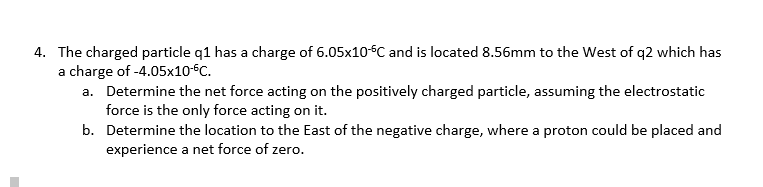 4. The charged particle q1 has a charge of $6.05x10^{-6}C$ and is located 8.56mm to the West of q2 which has a charge of $-4.05x10^{-6}C$.

a. Determine the net force acting on the positively charged particle, assuming the electrostatic force is the only force acting on it.

b. Determine the location to the East of the negative charge, where a proton could be placed and experience a net force of zero.